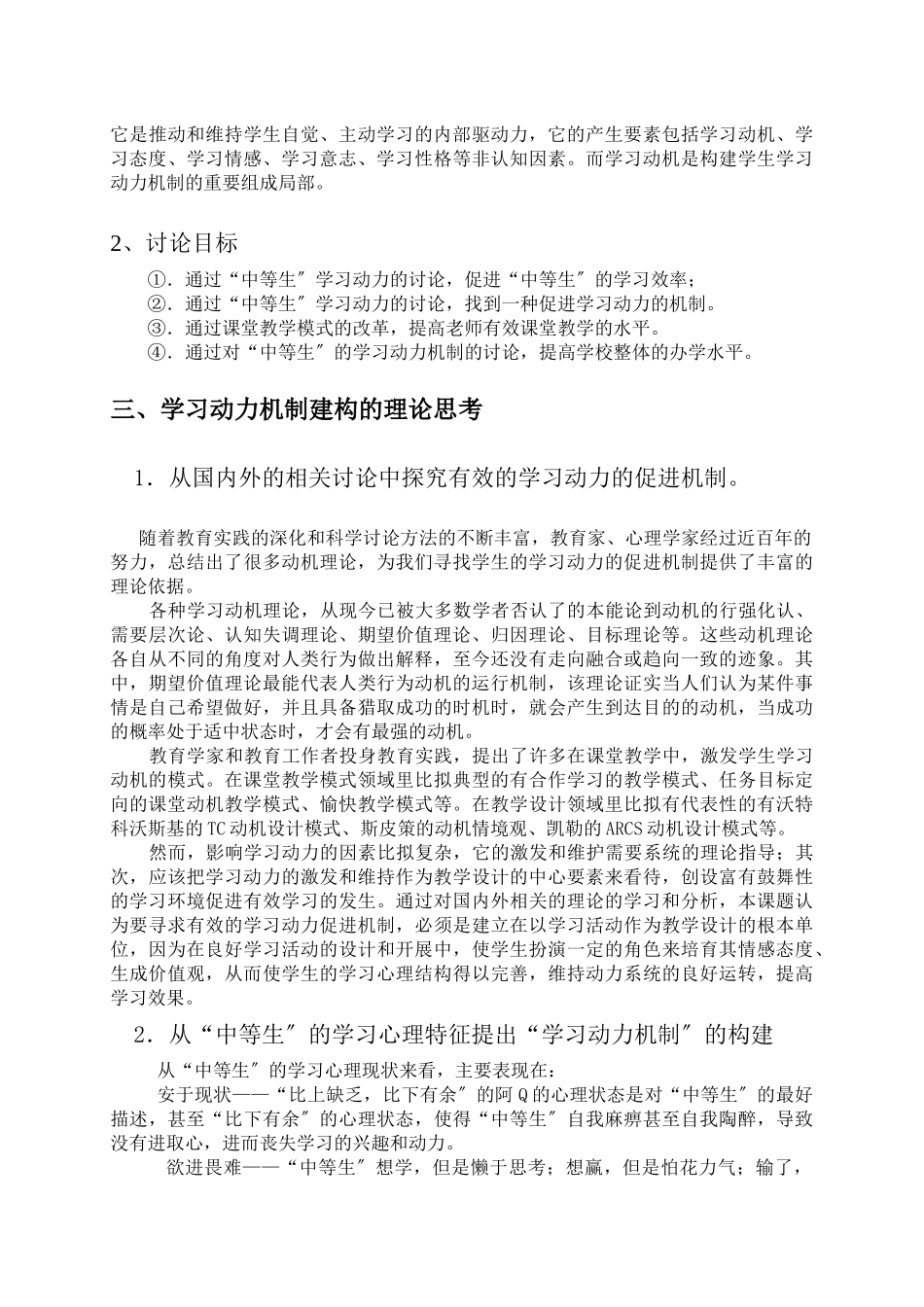 它是推动和维持学生自觉、主动学习的内部驱动力，它的产生要素包括学习动机、学习态度、学习情感、学习意志、学习性格等非认知因素。而学习动机是构建学生学习动力机制的重要组成局部。

2、讨论目标

①．通过“中等生〞学习动力的讨论，促进“中等生〞的学习效率；
②．通过“中等生〞学习动力的讨论，找到一种促进学习动力的机制。
③．通过课堂教学模式的改革，提高老师有效课堂教学的水平。
④．通过对“中等生〞的学习动力机制的讨论，提高学校整体的办学水平。

三、学习动力机制建构的理论思考

1．从国内外的相关讨论中探究有效的学习动力的促进机制。

随着教育实践的深化和科学讨论方法的不断丰富，教育家、心理学家经过近百年的努力，总结出了很多动机理论，为我们寻找学生的学习动力的促进机制提供了丰富的理论依据。

各种学习动机理论，从现今已被大多数学者否认了的本能论到动机的行强化认、需要层次论、认知失调理论、期望价值理论、归因理论、目标理论等。这些动机理论各自从不同的角度对人类行为做出解释，至今还没有走向融合或趋向一致的迹象。其中，期望价值理论最能代表人类行为动机的运行机制，该理论证实当人们认为某件事情是自己希望做好，并且具备猎取成功的时机时，就会产生到达目的的动机，当成功的概率处于适中状态时，才会有最强的动机。

教育学家和教育工作者投身教育实践，提出了许多在课堂教学中，激发学生学习动机的模式。在课堂教学模式领域里比拟典型的有合作学习的教学模式、任务目标定向的课堂动机教学模式、愉快教学模式等。在教学设计领域里比拟有代表性的有沃特科沃斯基的TC动机设计模式、斯皮策的动机情境观、凯勒的ARCS动机设计模式等。

然而，影响学习动力的因素比拟复杂，它的激发和维护需要系统的理论指导；其次，应该把学习动力的激发和维持作为教学设计的中心要素来看待，创设富有鼓舞性的学习环境促进有效学习的发生。通过对国内外相关的理论的学习和分析，本课题认为要寻求有效的学习动力促进机制，必须是建立在以学习活动作为教学设计的根本单位，因为在良好学习活动的设计和开展中，使学生扮演一定的角色来培育其情感态度、生成价值观，从而使学生的学习心理结构得以完善，维持动力系统的良好运转，提高学习效果。

2．从“中等生〞的学习心理特征提出“学习动力机制〞的构建

从“中等生〞的学习心理现状来看，主要表现在：

安于现状——“比上缺乏，比下有余〞的阿Q的心理状态是对“中等生〞的最好描述，甚至“比下有余〞的心理状态，使得“中等生〞自我麻痹甚至自我陶醉，导致没有进取心，进而丧失学习的兴趣和动力。

欲进畏难——“中等生〞想学，但是懒于思考；想赢，但是怕花力气；输了，